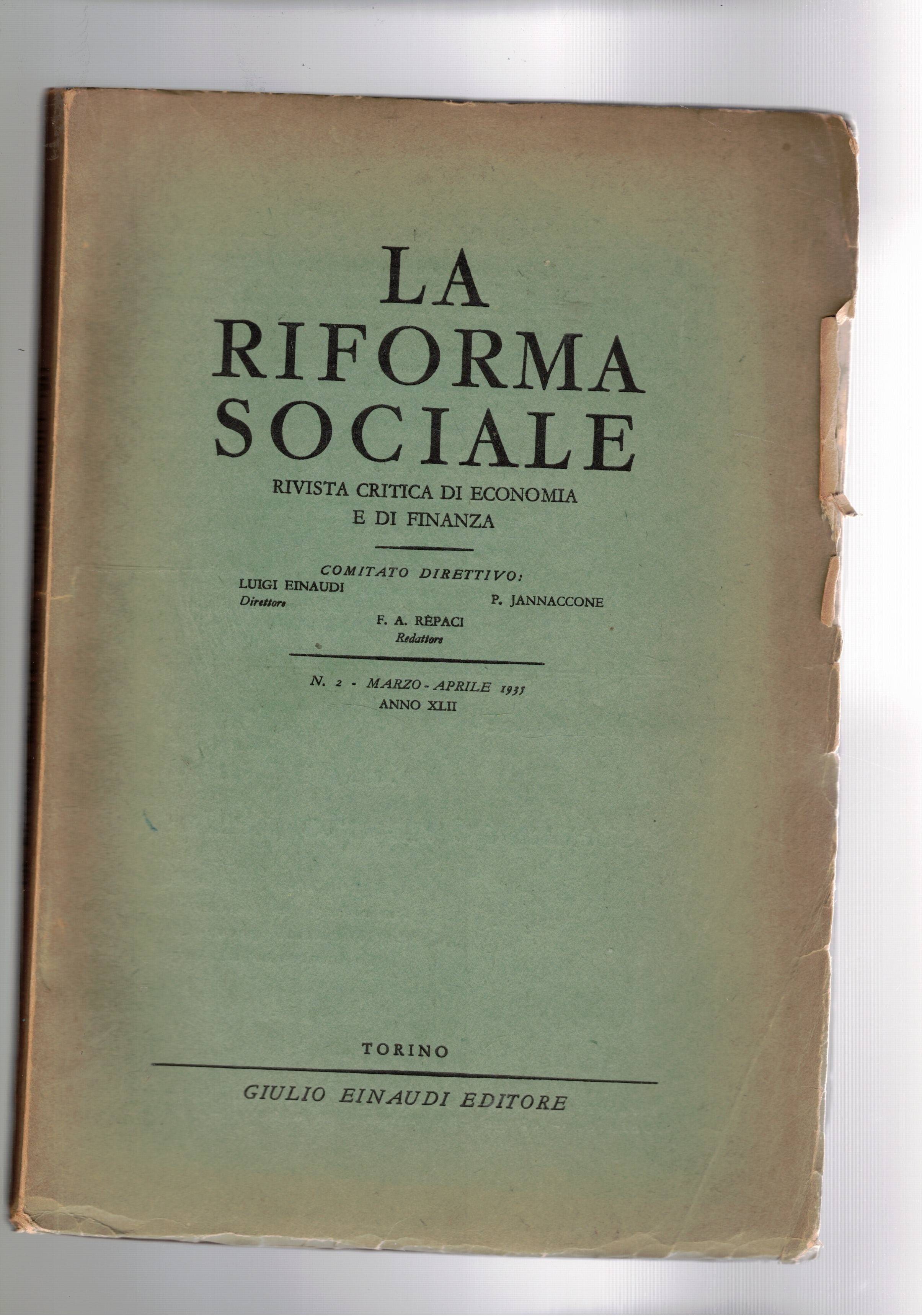 LA RIFORMA SOCIALE

RIVISTA CRITICA DI ECONOMIA E DI FINANZA

COMITATO DIRETTIVO:
LUIGI EINAUDI
Direttore
P. JANNACCONE
F. A. RÈPACI
Redattore

N. 2 - MARZO - APRILE 1935
ANNO XLII

TORINO

GIULIO EINAUDI EDITORE